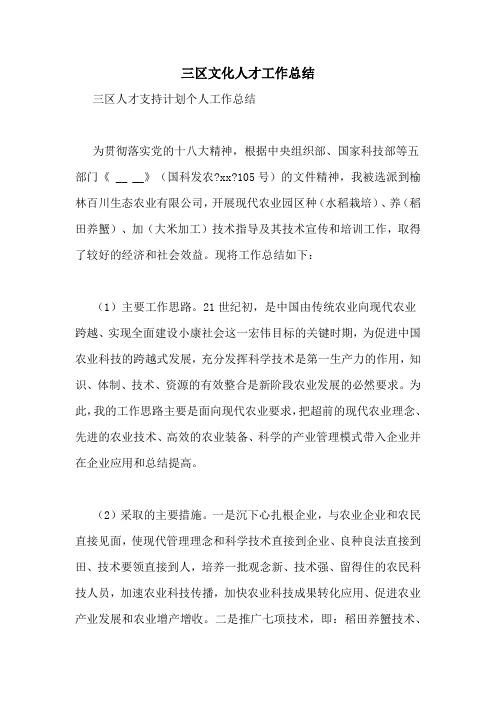 三区文化人才工作总结

三区人才支持计划个人工作总结

为贯彻落实党的十八大精神，根据中央组织部、国家科技部等五部门《 __ __》（国科发农?xx?105号）的文件精神，我被选派到榆林百川生态农业有限公司，开展现代农业园区种（水稻栽培）、养（稻田养蟹）、加（大米加工）技术指导及其技术宣传和培训工作，取得了较好的经济和社会效益。现将工作总结如下：

（1）主要工作思路。21世纪初，是中国由传统农业向现代农业跨越、实现全面建设小康社会这一宏伟目标的关键时期，为促进中国农业科技的跨越式发展，充分发挥科学技术是第一生产力的作用，知识、体制、技术、资源的有效整合是新阶段农业发展的必然要求。为此，我的工作思路主要是面向现代农业要求，把超前的现代农业理念、先进的农业技术、高效的农业装备、科学的产业管理模式带入企业并在企业应用和总结提高。

（2）采取的主要措施。一是沉下心扎根企业，与农业企业和农民直接见面，使现代管理理念和科学技术直接到企业、良种良法直接到田、技术要领直接到人，培养一批观念新、技术强、留得住的农民科技人员，加速农业科技传播，加快农业科技成果转化应用、促进农业产业发展和农业增产增收。二是推广七项技术，即：稻田养蟹技术、